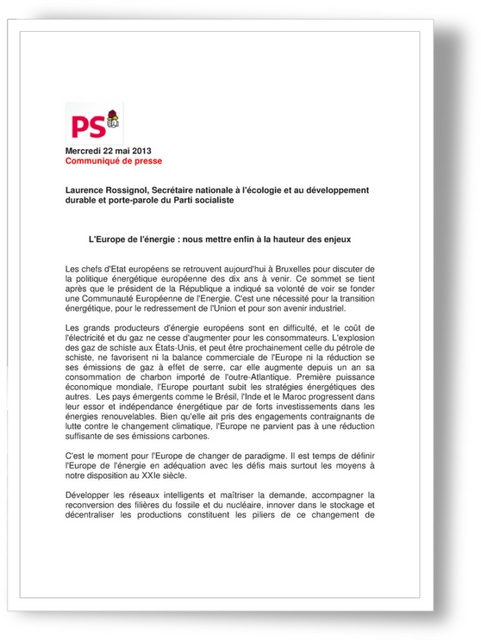 PS

Mercredi 22 mai 2013
Communiqué de presse

Laurence Rossignol, Secrétaire nationale à l'écologie et au développement durable et porte-parole du Parti socialiste

L'Europe de l'énergie : nous mettre enfin à la hauteur des enjeux

Les chefs d'Etat européens se retrouvent aujourd'hui à Bruxelles pour discuter de la politique énergétique européenne des dix ans à venir. Ce sommet se tient après que le président de la République a indiqué sa volonté de voir se fonder une Communauté Européenne de l'Energie. C'est une nécessité pour la transition énergétique, pour le redressement de l'Union et pour son avenir industriel.

Les grands producteurs d'énergie européens sont en difficulté, et le coût de l'électricité et du gaz ne cesse d'augmenter pour les consommateurs. L'explosion des gaz de schiste aux États-Unis, et peut être prochainement celle du pétrole de schiste, ne favorisent ni la balance commerciale de l'Europe ni la réduction se ses émissions de gaz à effet de serre, car elle augmente depuis un an sa consommation de charbon importé de l'outre-Atlantique. Première puissance économique mondiale, l'Europe pourtant subit les stratégies énergétiques des autres. Les pays émergents comme le Brésil, l'Inde et le Maroc progressent dans leur essor et indépendance énergétique par de forts investissements dans les énergies renouvelables. Bien qu'elle ait pris des engagements contraignants de lutte contre le changement climatique, l'Europe ne parvient pas à une réduction suffisante de ses émissions carbones.

C'est le moment pour l'Europe de changer de paradigme. Il est temps de définir l'Europe de l'énergie en adéquation avec les défis mais surtout les moyens à notre disposition au XXIe siècle.

Développer les réseaux intelligents et maîtriser la demande, accompagner la reconversion des filières du fossile et du nucléaire, innover dans le stockage et décentraliser les productions constituent les piliers de ce changement de